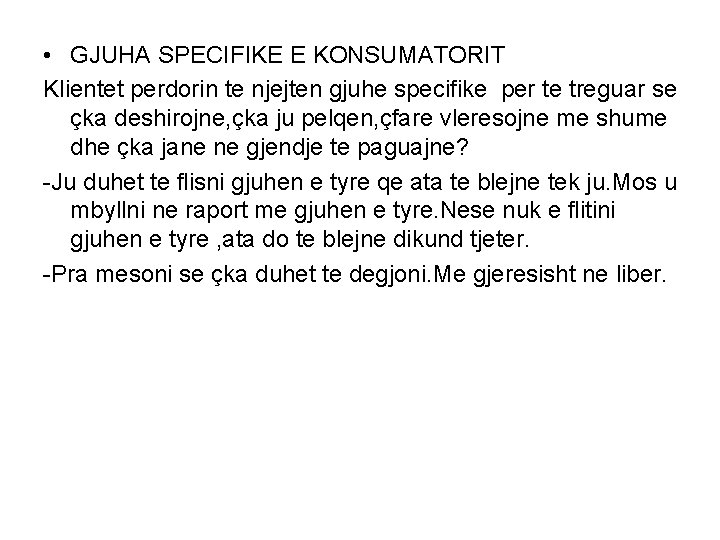 • GJUHA SPECIFIKE E KONSUMATORIT

Klientet perdorin te njejten gjuhe specifike per te treguar se çka deshirojne,çka ju pelqen,çfare vleresojne me shume dhe çka jane ne gjendje te paguajne?

-Ju duhet te flisni gjuhen e tyre qe ata te blejne tek ju.Mos u mbyllni ne raport me gjuhen e tyre.Nese nuk e flitini gjuhen e tyre ,ata do te blejne dikund tjeter.

-Pra mesoni se çka duhet te degjoni.Me gjeresisht ne liber.